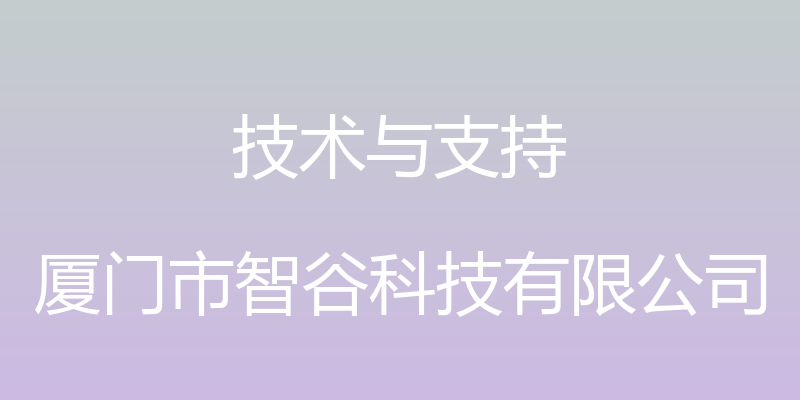 技术与支持

厦门市智谷科技有限公司